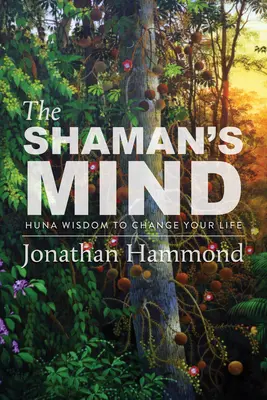 The SHAMAN'S MIND

HUNA WISDOM TO CHANGE YOUR LIFE

Jonathan Hammond